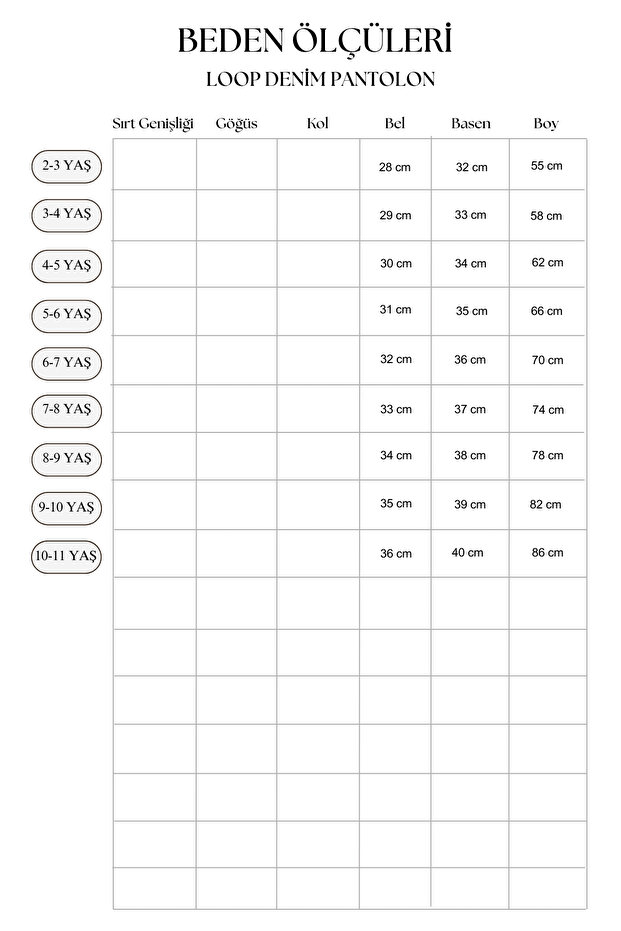 BEDEN ÖLÇÜLERİ
LOOP DENİM PANTOLON

| | Sırt Genişliği | Göğüs | Kol | Bel | Basen | Boy |
|---|---|---|---|---|---|---|
| 2-3 YAŞ | | | | 28 cm | 32 cm | 55 cm |
| 3-4 YAŞ | | | | 29 cm | 33 cm | 58 cm |
| 4-5 YAŞ | | | | 30 cm | 34 cm | 62 cm |
| 5-6 YAŞ | | | | 31 cm | 35 cm | 66 cm |
| 6-7 YAŞ | | | | 32 cm | 36 cm | 70 cm |
| 7-8 YAŞ | | | | 33 cm | 37 cm | 74 cm |
| 8-9 YAŞ | | | | 34 cm | 38 cm | 78 cm |
| 9-10 YAŞ | | | | 35 cm | 39 cm | 82 cm |
| 10-11 YAŞ | | | | 36 cm | 40 cm | 86 cm |
| | | | | | | |
| | | | | | | |
| | | | | | | |
| | | | | | | |
| | | | | | | |
| | | | | | | |
| | | | | | | |